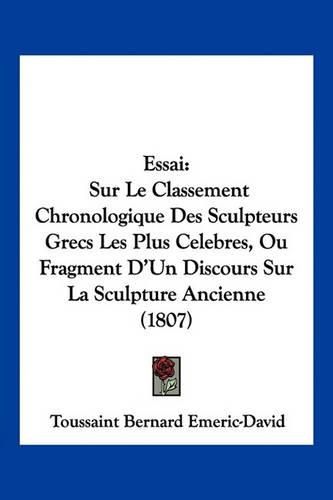 Essai:
Sur Le Classement Chronologique Des Sculpteurs Grecs Les Plus Celebres, Ou Fragment D'Un Discours Sur La Sculpture Ancienne (1807)

Toussaint Bernard Emeric-David